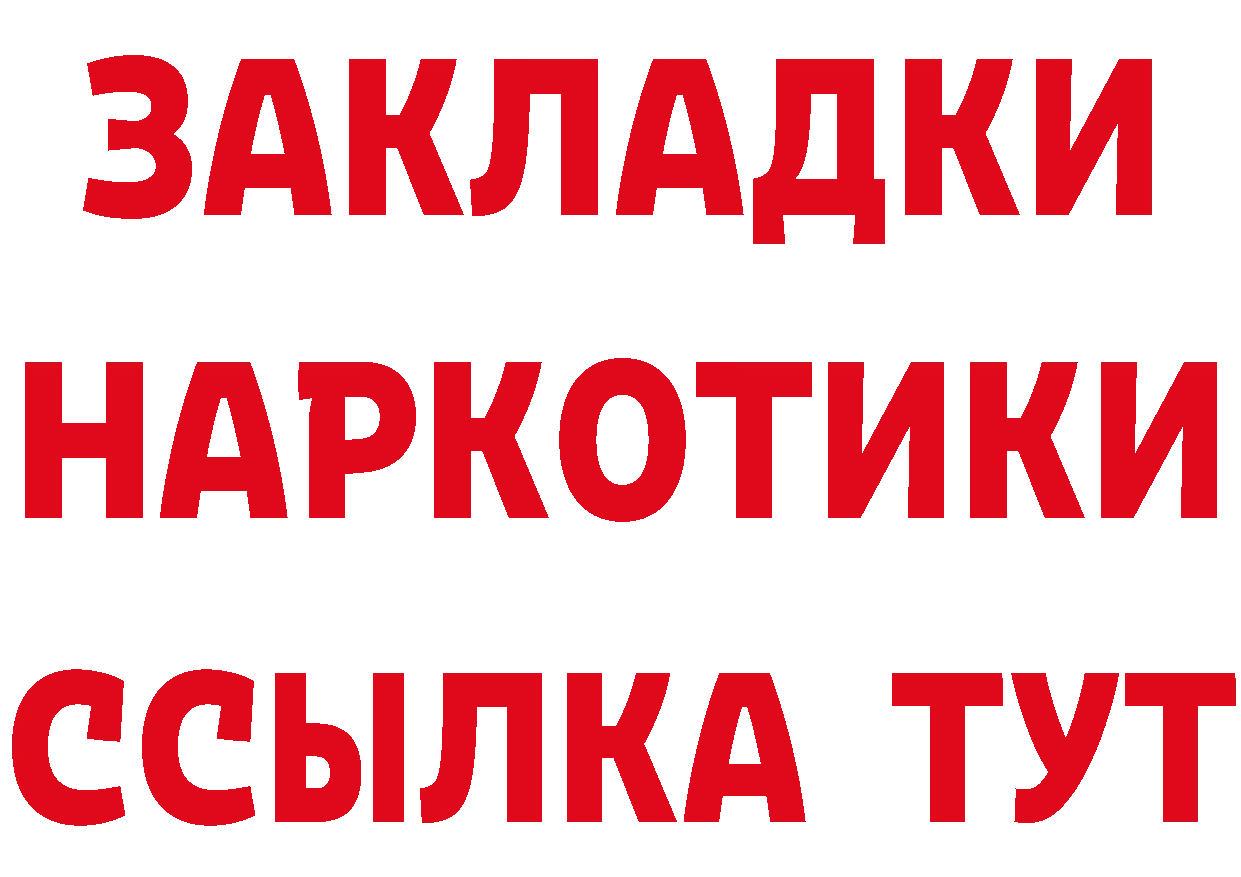 ЗАКЛАДКИ
НАРКОТИКИ
ССЫЛКА ТУТ